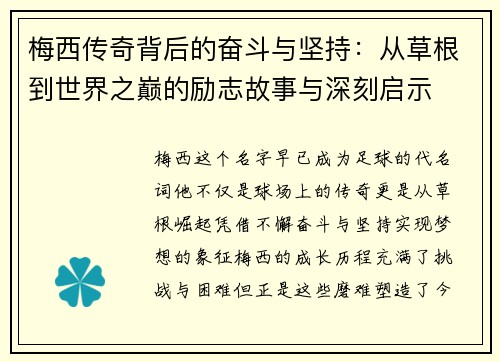 梅西传奇背后的奋斗与坚持：从草根到世界之巅的励志故事与深刻启示

梅西这个名字早已成为足球的代名词他不仅是球场上的传奇更是从草根崛起凭借不懈奋斗与坚持实现梦想的象征梅西的成长历程充满了挑战与困难但正是这些磨难塑造了今